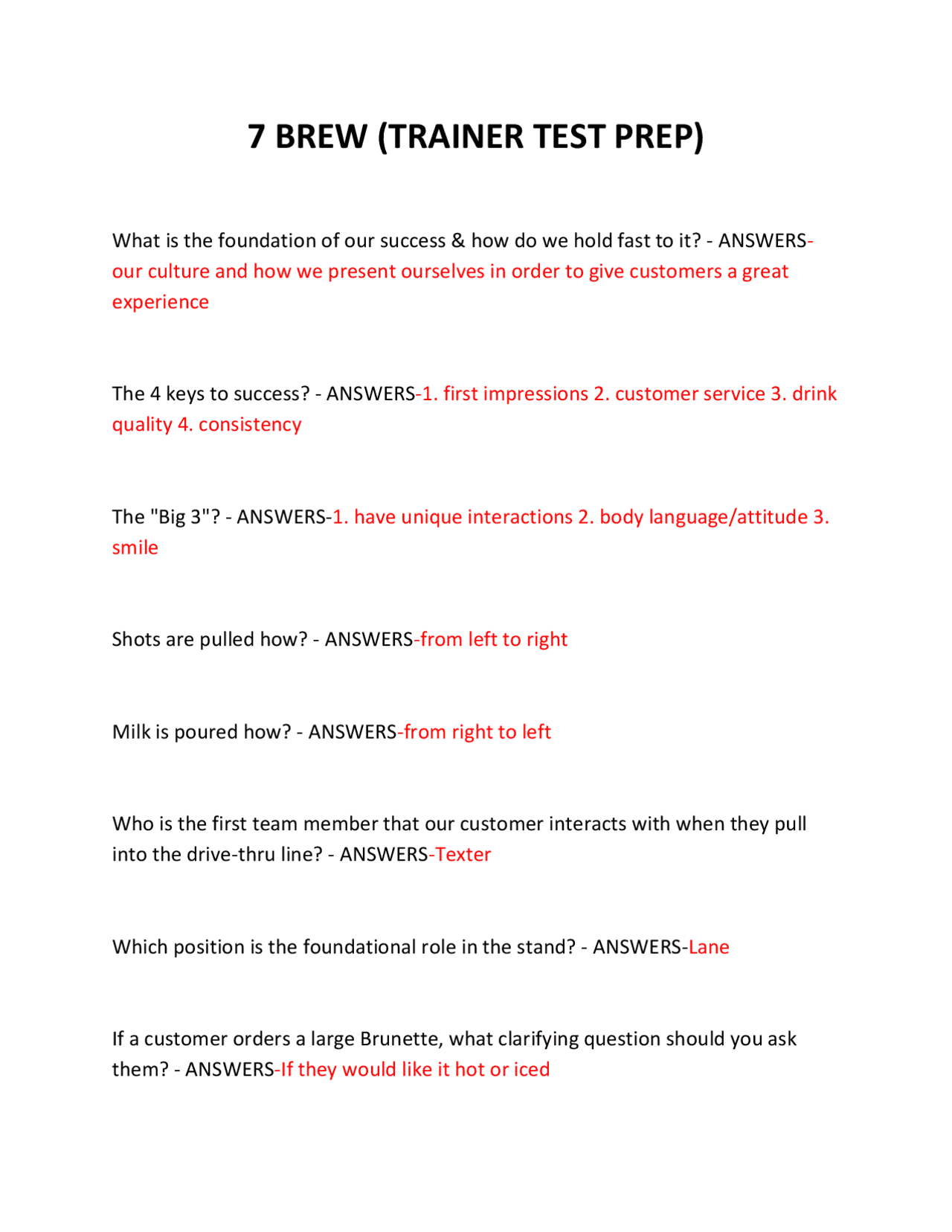 7 BREW (TRAINER TEST PREP)

What is the foundation of our success & how do we hold fast to it? - ANSWERS-our culture and how we present ourselves in order to give customers a great experience

The 4 keys to success? - ANSWERS-1. first impressions 2. customer service 3. drink quality 4. consistency

The "Big 3"? - ANSWERS-1. have unique interactions 2. body language/attitude 3. smile

Shots are pulled how? - ANSWERS-from left to right

Milk is poured how? - ANSWERS-from right to left

Who is the first team member that our customer interacts with when they pull into the drive-thru line? - ANSWERS-Texter

Which position is the foundational role in the stand? - ANSWERS-Lane

If a customer orders a large Brunette, what clarifying question should you ask them? - ANSWERS-If they would like it hot or iced